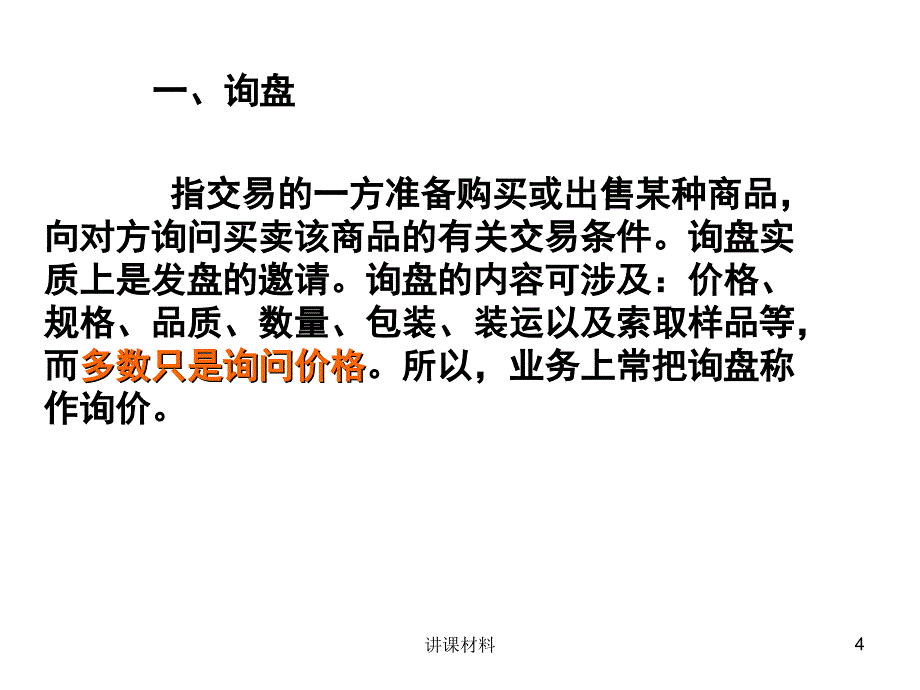 一、询盘

指交易的一方准备购买或出售某种商品，向对方询问买卖该商品的有关交易条件。询盘实质上是发盘的邀请。询盘的内容可涉及：价格、规格、品质、数量、包装、装运以及索取样品等，而多数只是询问价格。所以，业务上常把询盘称作询价。

讲课材料

4